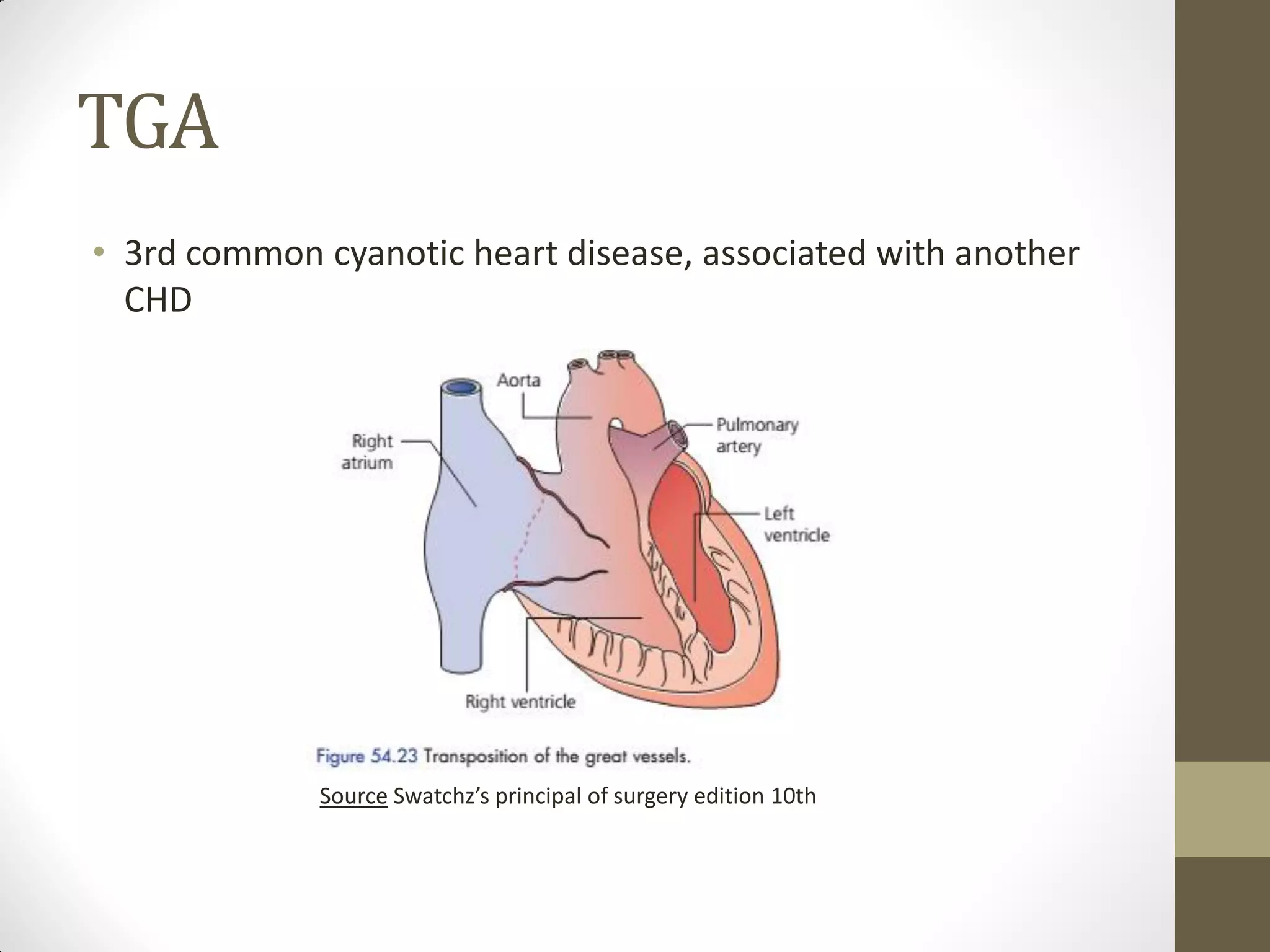 TGA

• 3rd common cyanotic heart disease, associated with another CHD

Aorta

Right atrium

Pulmonary artery

Left ventricle

Right ventricle

Figure 54.23 Transposition of the great vessels.

Source Swatchz's principal of surgery edition 10th